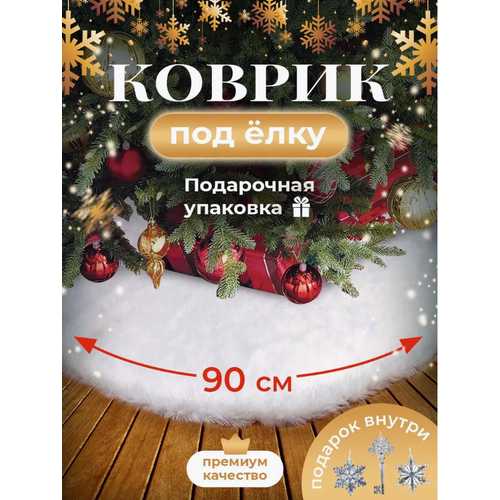 КОВРИК

под ёлку

Подарочная упаковка

90 см

премиум качество

подарок внутри